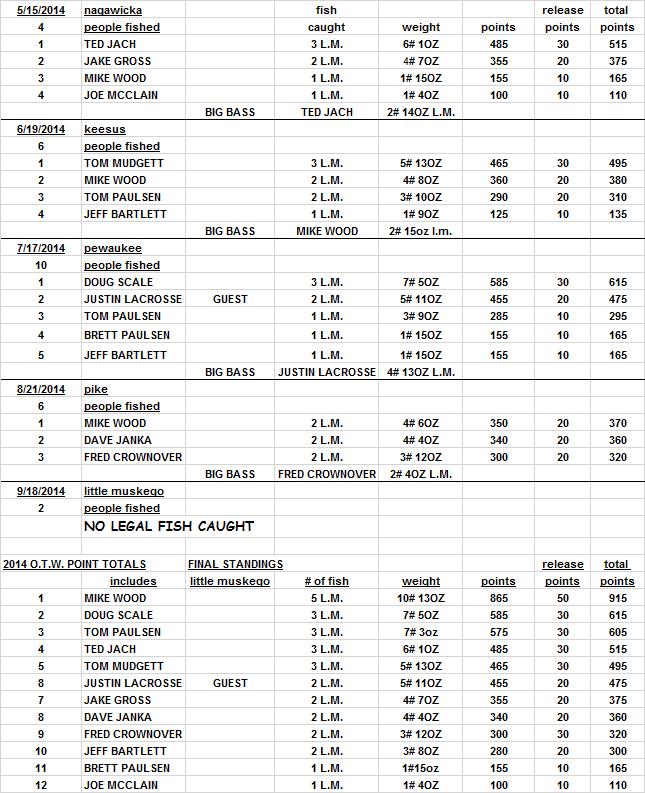 | 5/15/2014 | nagawicka | | fish | | | release | total |
|---|---|---|---|---|---|---|---|
| 4 | people fished | | caught | weight | points | points | points |
| 1 | TED JACH | | 3 L.M. | 6# 1OZ | 485 | 30 | 515 |
| 2 | JAKE GROSS | | 2 L.M. | 4# 7OZ | 355 | 20 | 375 |
| 3 | MIKE WOOD | | 1 L.M. | 1# 15OZ | 155 | 10 | 165 |
| 4 | JOE MCCLAIN | | 1 L.M. | 1# 4OZ | 100 | 10 | 110 |
| | | BIG BASS | TED JACH | 2# 14OZ L.M. | | | |
| 6/19/2014 | keesus | | | | | | |
| 6 | people fished | | | | | | |
| 1 | TOM MUDGETT | | 3 L.M. | 5# 13OZ | 465 | 30 | 495 |
| 2 | MIKE WOOD | | 2 L.M. | 4# 8OZ | 360 | 20 | 380 |
| 3 | TOM PAULSEN | | 2 L.M. | 3# 10OZ | 290 | 20 | 310 |
| 4 | JEFF BARTLETT | | 1 L.M. | 1# 9OZ | 125 | 10 | 135 |
| | | BIG BASS | MIKE WOOD | 2# 15oz l.m. | | | |
| 7/17/2014 | pewaukee | | | | | | |
| 10 | people fished | | | | | | |
| 1 | DOUG SCALE | | 3 L.M. | 7# 5OZ | 585 | 30 | 615 |
| 2 | JUSTIN LACROSSE | GUEST | 2 L.M. | 5# 11OZ | 455 | 20 | 475 |
| 3 | TOM PAULSEN | | 1 L.M. | 3# 9OZ | 285 | 10 | 295 |
| 4 | BRETT PAULSEN | | 1 L.M. | 1# 15OZ | 155 | 10 | 165 |
| 5 | JEFF BARTLETT | | 1 L.M. | 1# 15OZ | 155 | 10 | 165 |
| | | BIG BASS | JUSTIN LACROSSE | 4# 13OZ L.M. | | | |
| 8/21/2014 | pike | | | | | | |
| 6 | people fished | | | | | | |
| 1 | MIKE WOOD | | 2 L.M. | 4# 6OZ | 350 | 20 | 370 |
| 2 | DAVE JANKA | | 2 L.M. | 4# 4OZ | 340 | 20 | 360 |
| 3 | FRED CROWNOVER | | 2 L.M. | 3# 12OZ | 300 | 20 | 320 |
| | | BIG BASS | FRED CROWNOVER | 2# 4OZ L.M. | | | |
| 9/18/2014 | little muskego | | | | | | |
| 2 | people fished | | | | | | |
| | NO LEGAL FISH CAUGHT | | | | | | |
| 2014 O.T.W. POINT TOTALS | | FINAL STANDINGS | | | | release | total |
| | includes | little muskego | # of fish | weight | points | points | points |
| 1 | MIKE WOOD | | 5 L.M. | 10# 13OZ | 865 | 50 | 915 |
| 2 | DOUG SCALE | | 3 L.M. | 7# 5OZ | 585 | 30 | 615 |
| 3 | TOM PAULSEN | | 3 L.M. | 7# 3oz | 575 | 30 | 605 |
| 4 | TED JACH | | 3 L.M. | 6# 1OZ | 485 | 30 | 515 |
| 5 | TOM MUDGETT | | 3 L.M. | 5# 13OZ | 465 | 30 | 495 |
| 8 | JUSTIN LACROSSE | GUEST | 2 L.M. | 5# 11OZ | 455 | 20 | 475 |
| 7 | JAKE GROSS | | 2 L.M. | 4# 7OZ | 355 | 20 | 375 |
| 8 | DAVE JANKA | | 2 L.M. | 4# 4OZ | 340 | 20 | 360 |
| 9 | FRED CROWNOVER | | 2 L.M. | 3# 12OZ | 300 | 20 | 320 |
| 10 | JEFF BARTLETT | | 2 L.M. | 3# 8OZ | 280 | 20 | 300 |
| 11 | BRETT PAULSEN | | 1 L.M. | 1#15oz | 155 | 10 | 165 |
| 12 | JOE MCCLAIN | | 1 L.M. | 1# 4OZ | 100 | 10 | 110 |